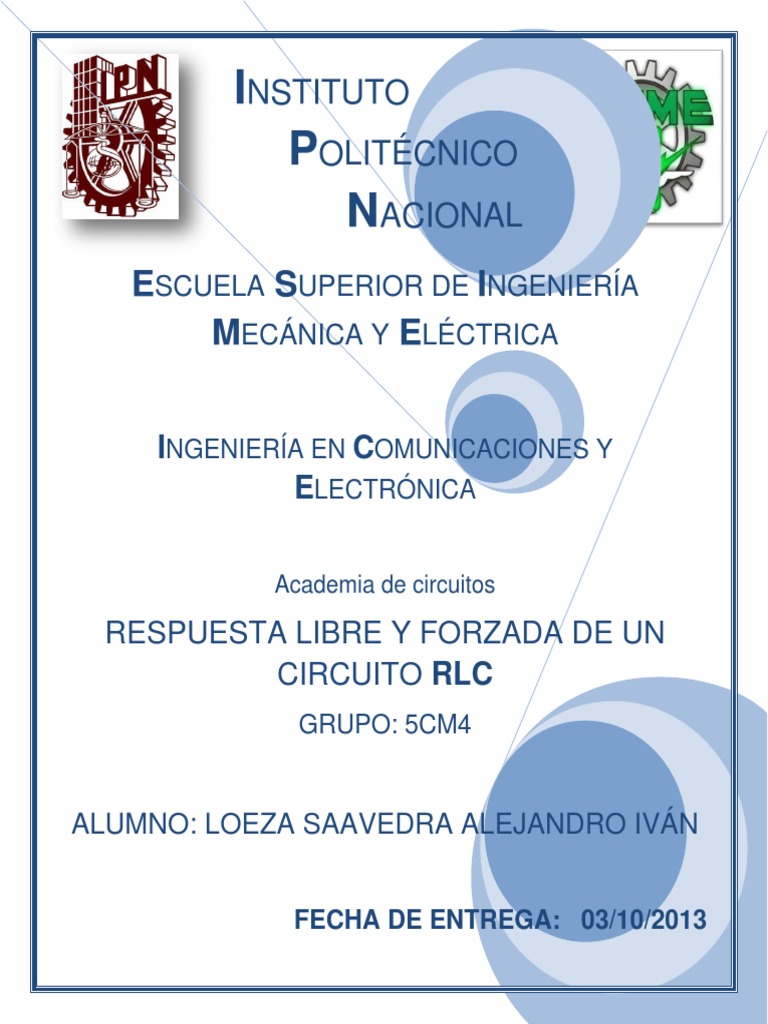 INSTITUTO

POLITÉCNICO

NACIONAL

ESCUELA SUPERIOR DE INGENIERÍA MECÁNICA Y ELÉCTRICA

INGENIERÍA EN COMUNICACIONES Y ELECTRÓNICA

Academia de circuitos

RESPUESTA LIBRE Y FORZADA DE UN CIRCUITO RLC

GRUPO: 5CM4

ALUMNO: LOEZA SAAVEDRA ALEJANDRO IVÁN

FECHA DE ENTREGA: 03/10/2013